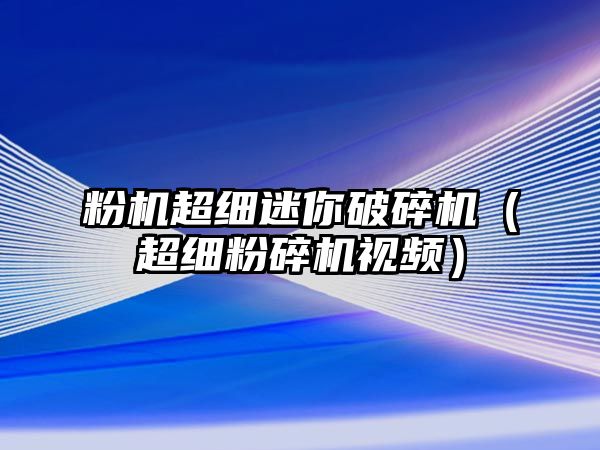 粉机超细迷你破碎机（超细粉碎机视频）